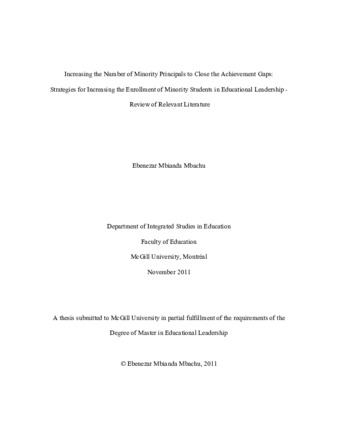 Increasing the Number of Minority Principals to Close the Achievement Gaps:

Strategies for Increasing the Enrollment of Minority Students in Educational Leadership - Review of Relevant Literature

Ebenezar Mbianda Mbachu

Department of Integrated Studies in Education

Faculty of Education

McGill University, Montréal

November 2011

A thesis submitted to McGill University in partial fulfillment of the requirements of the Degree of Master in Educational Leadership

© Ebenezar Mbianda Mbachu, 2011